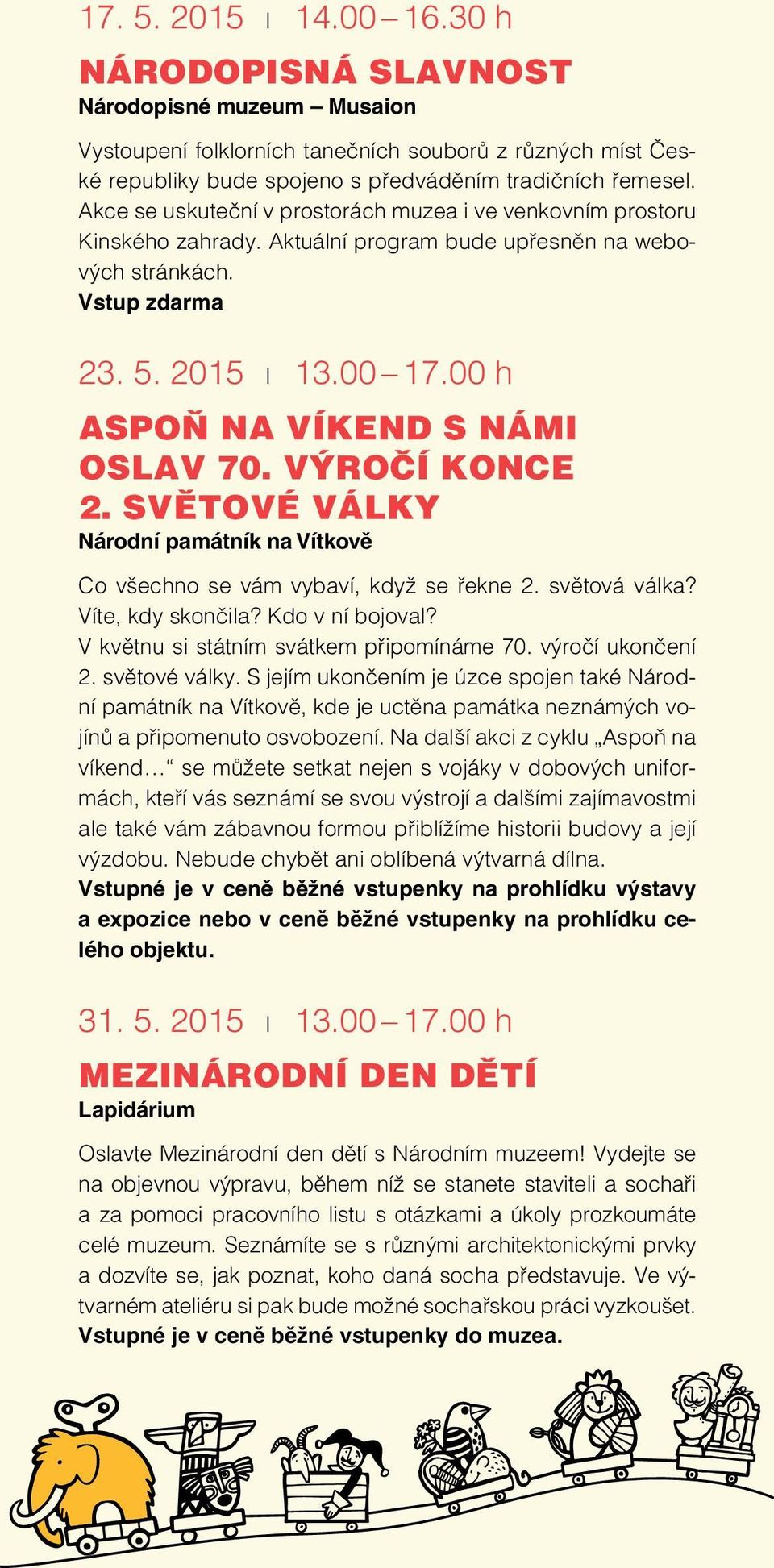 17. 5. 2015 | 14.00 – 16.30 h

NÁRODOPISNÁ SLAVNOST

Národopisné muzeum – Musaion

Vystoupení folklorních tanečních souborů z různých míst České republiky bude spojeno s předváděním tradičních řemesel. Akce se uskuteční v prostorách muzea i ve venkovním prostoru Kinského zahrady. Aktuální program bude upřesněn na webových stránkách.
Vstup zdarma

23. 5. 2015 | 13.00 – 17.00 h

ASPOŇ NA VÍKEND S NÁMI OSLAV 70. VÝROČÍ KONCE 2. SVĚTOVÉ VÁLKY

Národní památník na Vítkově

Co všechno se vám vybaví, když se řekne 2. světová válka? Víte, kdy skončila? Kdo v ní bojoval?
V květnu si státním svátkem připomínáme 70. výročí ukončení 2. světové války. S jejím ukončením je úzce spojen také Národní památník na Vítkově, kde je uctěna památka neznámých vojínů a připomenuto osvobození. Na další akci z cyklu „Aspoň na víkend…“ se můžete setkat nejen s vojáky v dobových uniformách, kteří vás seznámí se svou výstrojí a dalšími zajímavostmi ale také vám zábavnou formou přiblížíme historii budovy a její výzdobu. Nebude chybět ani oblíbená výtvarná dílna.
Vstupné je v ceně běžné vstupenky na prohlídku výstavy a expozice nebo v ceně běžné vstupenky na prohlídku celého objektu.

31. 5. 2015 | 13.00 – 17.00 h

MEZINÁRODNÍ DEN DĚTÍ

Lapidárium

Oslavte Mezinárodní den dětí s Národním muzeem! Vydejte se na objevnou výpravu, během níž se stanete staviteli a sochaři a za pomoci pracovního listu s otázkami a úkoly prozkoumáte celé muzeum. Seznámíte se s různými architektonickými prvky a dozvíte se, jak poznat, koho daná socha představuje. Ve výtvarném ateliéru si pak bude možné sochařskou práci vyzkoušet.
Vstupné je v ceně běžné vstupenky do muzea.